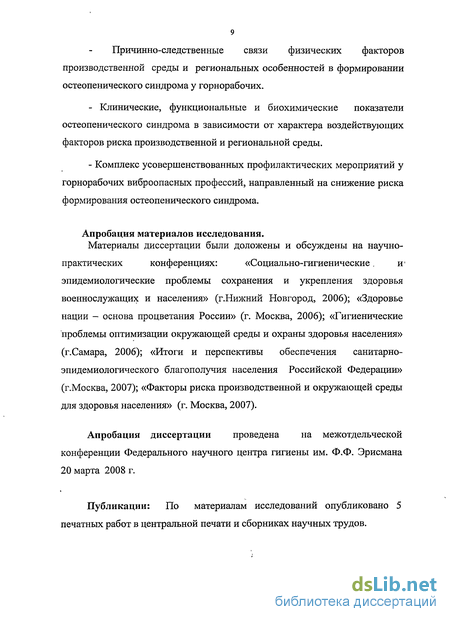 9

- Причинно-следственные связи физических факторов производственной среды и региональных особенностей в формировании остеопенического синдрома у горнорабочих.

- Клинические, функциональные и биохимические показатели остеопенического синдрома в зависимости от характера воздействующих факторов риска производственной и региональной среды.

- Комплекс усовершенствованных профилактических мероприятий у горнорабочих виброопасных профессий, направленный на снижение риска формирования остеопенического синдрома.

Апробация материалов исследования.

Материалы диссертации были доложены и обсуждены на научно-практических конференциях: «Социально-гигиенические и эпидемиологические проблемы сохранения и укрепления здоровья военнослужащих и населения» (г.Нижний Новгород, 2006); «Здоровье нации – основа процветания России» (г. Москва, 2006); «Гигиенические проблемы оптимизации окружающей среды и охраны здоровья населения» (г.Самара, 2006); «Итоги и перспективы обеспечения санитарно-эпидемиологического благополучия населения Российской Федерации» (г.Москва, 2007); «Факторы риска производственной и окружающей среды для здоровья населения» (г. Москва, 2007).

Апробация диссертации проведена на межотдельческой конференции Федерального научного центра гигиены им. Ф.Ф. Эрисмана 20 марта 2008 г.

Публикации: По материалам исследований опубликовано 5 печатных работ в центральной печати и сборниках научных трудов.

dsLib.net
библиотека диссертаций